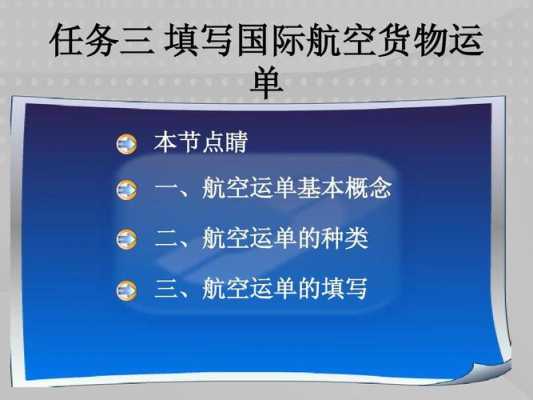 任务三 填写国际航空货物运单

本节点睛

一、航空运单基本概念

二、航空运单的种类

三、航空运单的填写